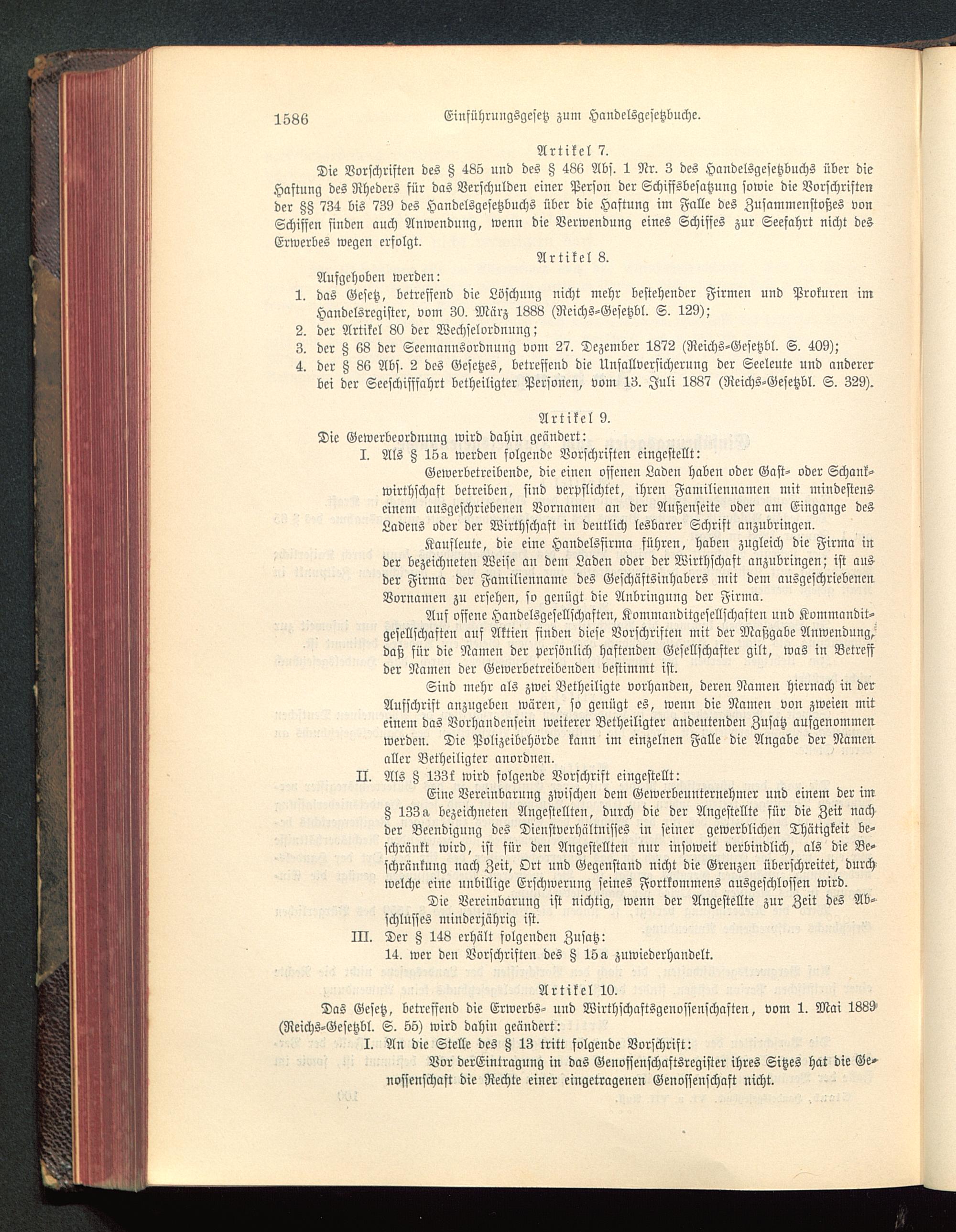 1586 Einführungsgesetz zum Handelsgesetzbuche.

Artikel 7.

Die Vorschriften des § 485 und des § 486 Abs. 1 Nr. 3 des Handelsgesetzbuchs über die Haftung des Rheders für das Verschulden einer Person der Schiffsbesatzung sowie die Vorschriften der §§ 734 bis 739 des Handelsgesetzbuchs über die Haftung im Falle des Zusammenstoßes von Schiffen finden auch Anwendung, wenn die Verwendung eines Schiffes zur Seefahrt nicht des Erwerbes wegen erfolgt.

Artikel 8.

Aufgehoben werden:

1. das Gesetz, betreffend die Löschung nicht mehr bestehender Firmen und Prokuren im Handelsregister, vom 30. März 1888 (Reichs-Gesetzbl. S. 129);
2. der Artikel 80 der Wechselordnung;
3. der § 68 der Seemannsordnung vom 27. Dezember 1872 (Reichs-Gesetzbl. S. 409);
4. der § 86 Abs. 2 des Gesetzes, betreffend die Unfallversicherung der Seeleute und anderer bei der Seeschifffahrt betheiligter Personen, vom 13. Juli 1887 (Reichs-Gesetzbl. S. 329).

Artikel 9.

Die Gewerbeordnung wird dahin geändert:

I. Als § 15a werden folgende Vorschriften eingestellt:

Gewerbetreibende, die einen offenen Laden haben oder Gast- oder Schankwirthschaft betreiben, sind verpflichtet, ihren Familiennamen mit mindestens einem ausgeschriebenen Vornamen an der Außenseite oder am Eingange des Ladens oder der Wirthschaft in deutlich lesbarer Schrift anzubringen.

Kaufleute, die eine Handelsfirma führen, haben zugleich die Firma in der bezeichneten Weise an dem Laden oder der Wirthschaft anzubringen; ist aus der Firma der Familienname des Geschäftsinhabers mit dem ausgeschriebenen Vornamen zu ersehen, so genügt die Anbringung der Firma.

Auf offene Handelsgesellschaften, Kommanditgesellschaften und Kommanditgesellschaften auf Aktien finden diese Vorschriften mit der Maßgabe Anwendung, daß für die Namen der persönlich haftenden Gesellschafter gilt, was in Betreff der Namen der Gewerbetreibenden bestimmt ist.

Sind mehr als zwei Betheiligte vorhanden, deren Namen hiernach in der Aufschrift anzugeben wären, so genügt es, wenn die Namen von zweien mit einem das Vorhandensein weiterer Betheiligter andeutenden Zusatz aufgenommen werden. Die Polizeibehörde kann im einzelnen Falle die Angabe der Namen aller Betheiligter anordnen.

II. Als § 133f wird folgende Vorschrift eingestellt:

Eine Vereinbarung zwischen dem Gewerbeunternehmer und einem der im § 133a bezeichneten Angestellten, durch die der Angestellte für die Zeit nach der Beendigung des Dienstverhältnisses in seiner gewerblichen Thätigkeit beschränkt wird, ist für den Angestellten nur insoweit verbindlich, als die Beschränkung nach Zeit, Ort und Gegenstand nicht die Grenzen überschreitet, durch welche eine unbillige Erschwerung seines Fortkommens ausgeschlossen wird.

Die Vereinbarung ist nichtig, wenn der Angestellte zur Zeit des Abschlusses minderjährig ist.

III. Der § 148 erhält folgenden Zusatz:

14. wer den Vorschriften des § 15a zuwiederhandelt.

Artikel 10.

Das Gesetz, betreffend die Erwerbs- und Wirthschaftsgenossenschaften, vom 1. Mai 1889 (Reichs-Gesetzbl. S. 55) wird dahin geändert:

I. An die Stelle des § 13 tritt folgende Vorschrift:

Vor derEintragung in das Genossenschaftsregister ihres Sitzes hat die Genossenschaft die Rechte einer eingetragenen Genossenschaft nicht.